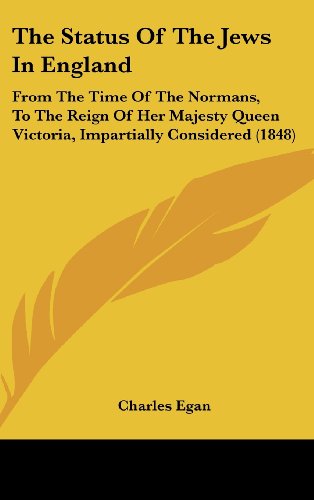 The Status Of The Jews In England

From The Time Of The Normans, To The Reign Of Her Majesty Queen Victoria, Impartially Considered (1848)

Charles Egan